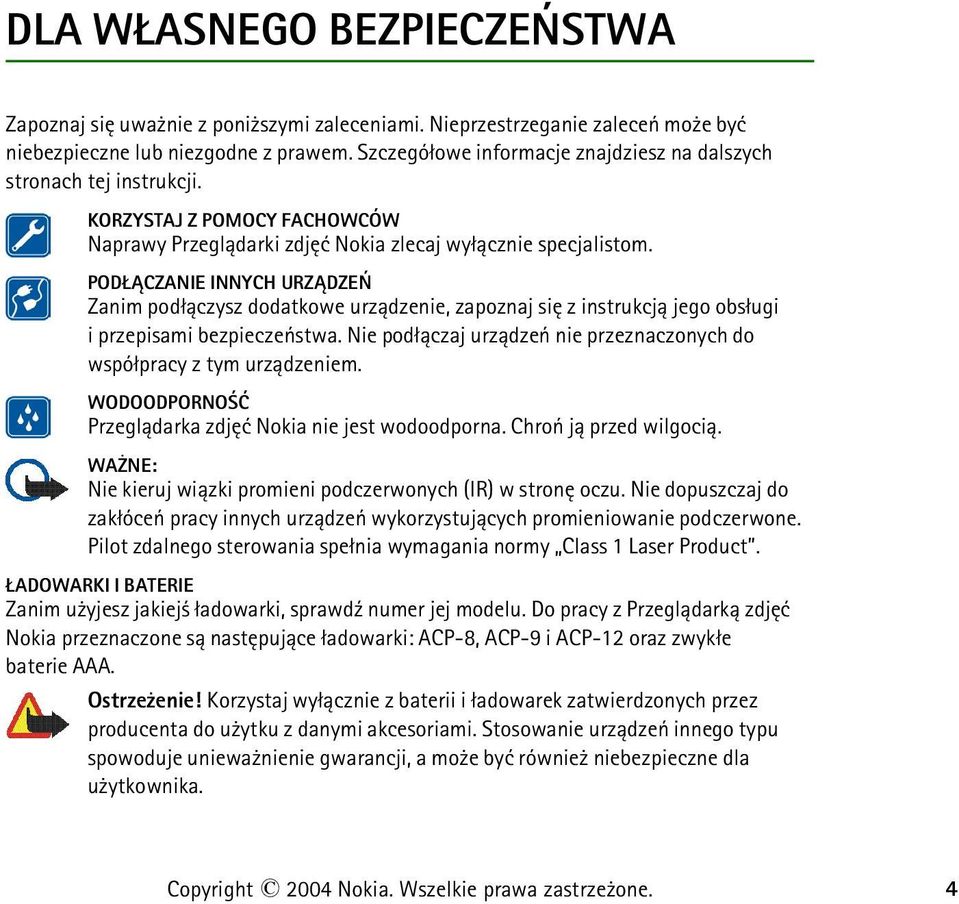 DLA WŁASNEGO BEZPIECZEŃSTWA

Zapoznaj się uważnie z poniższymi zaleceniami. Nieprzestrzeganie zaleceń może być niebezpieczne lub niezgodne z prawem. Szczegółowe informacje znajdziesz na dalszych stronach tej instrukcji.

KORZYSTAJ Z POMOCY FACHOWCÓW
Naprawy Przeglądarki zdjęć Nokia zlecaj wyłącznie specjalistom.

PODŁĄCZANIE INNYCH URZĄDZEŃ
Zanim podłączysz dodatkowe urządzenie, zapoznaj się z instrukcją jego obsługi i przepisami bezpieczeństwa. Nie podłączaj urządzeń nie przeznaczonych do współpracy z tym urządzeniem.

WODOODPORNOŚĆ
Przeglądarka zdjęć Nokia nie jest wodoodporna. Chroń ją przed wilgocią.

WAŻNE:
Nie kieruj wiązki promieni podczerwonych (IR) w stronę oczu. Nie dopuszczaj do zakłóceń pracy innych urządzeń wykorzystujących promieniowanie podczerwone. Pilot zdalnego sterowania spełnia wymagania normy „Class 1 Laser Product”.

ŁADOWARKI I BATERIE
Zanim użyjesz jakiejś ładowarki, sprawdź numer jej modelu. Do pracy z Przeglądarką zdjęć Nokia przeznaczone są następujące ładowarki: ACP-8, ACP-9 i ACP-12 oraz zwykłe baterie AAA.

Ostrzeżenie! Korzystaj wyłącznie z baterii i ładowarek zatwierdzonych przez producenta do użytku z danymi akcesoriami. Stosowanie urządzeń innego typu spowoduje unieważnienie gwarancji, a może być również niebezpieczne dla użytkownika.

Copyright © 2004 Nokia. Wszelkie prawa zastrzeżone. 4